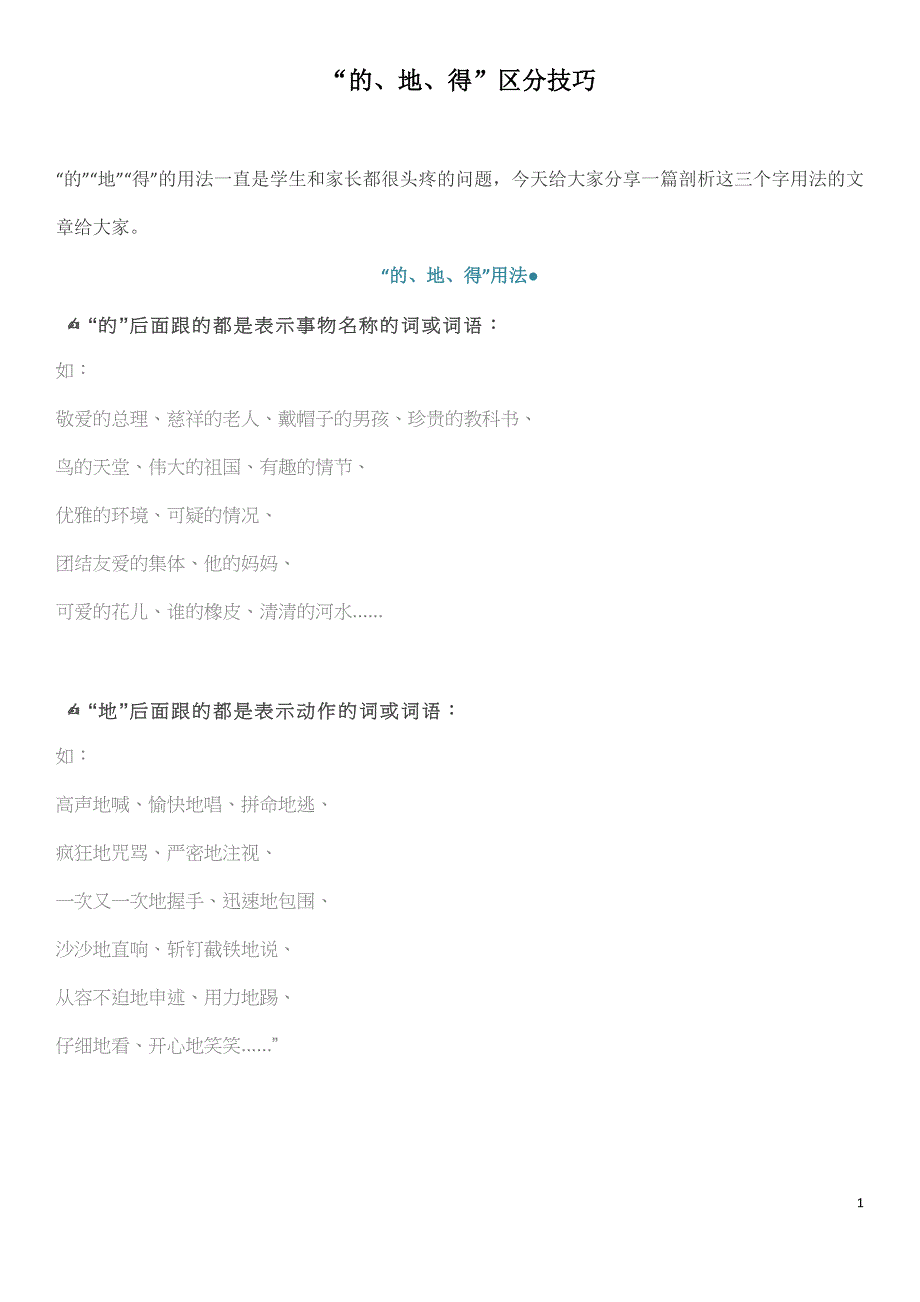 “的、地、得”区分技巧

“的”“地”“得”的用法一直是学生和家长都很头疼的问题，今天给大家分享一篇剖析这三个字用法的文章给大家。

“的、地、得”用法●

✍“的”后面跟的都是表示事物名称的词或词语：

如：

敬爱的总理、慈祥的老人、戴帽子的男孩、珍贵的教科书、

鸟的天堂、伟大的祖国、有趣的情节、

优雅的环境、可疑的情况、

团结友爱的集体、他的妈妈、

可爱的花儿、谁的橡皮、清清的河水......

✍“地”后面跟的都是表示动作的词或词语：

如：

高声地喊、愉快地唱、拼命地逃、

疯狂地咒骂、严密地注视、

一次又一次地握手、迅速地包围、

沙沙地直响、斩钉截铁地说、

从容不迫地申述、用力地踢、

仔细地看、开心地笑笑......”

1